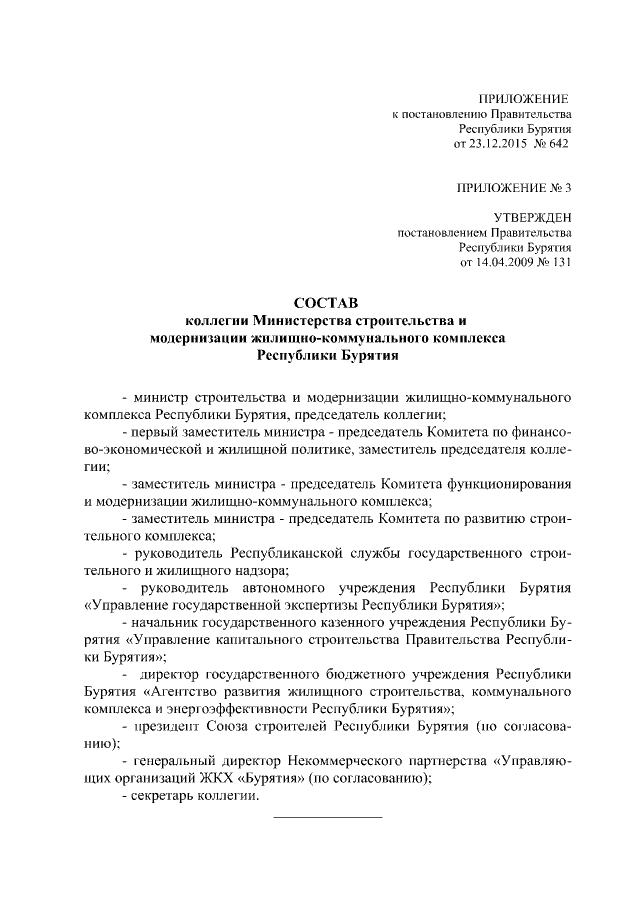 ПРИЛОЖЕНИЕ
к постановлению Правительства
Республики Бурятия
от 23.12.2015 № 642

ПРИЛОЖЕНИЕ № 3

УТВЕРЖДЕН
постановлением Правительства
Республики Бурятия
от 14.04.2009 № 131

СОСТАВ
коллегии Министерства строительства и модернизации жилищно-коммунального комплекса Республики Бурятия

- министр строительства и модернизации жилищно-коммунального комплекса Республики Бурятия, председатель коллегии;
- первый заместитель министра - председатель Комитета по финансово-экономической и жилищной политике, заместитель председателя коллегии;
- заместитель министра - председатель Комитета функционирования и модернизации жилищно-коммунального комплекса;
- заместитель министра - председатель Комитета по развитию строительного комплекса;
- руководитель Республиканской службы государственного строительного и жилищного надзора;
- руководитель автономного учреждения Республики Бурятия «Управление государственной экспертизы Республики Бурятия»;
- начальник государственного казенного учреждения Республики Бурятия «Управление капитального строительства Правительства Республики Бурятия»;
- директор государственного бюджетного учреждения Республики Бурятия «Агентство развития жилищного строительства, коммунального комплекса и энергоэффективности Республики Бурятия»;
- президент Союза строителей Республики Бурятия (по согласованию);
- генеральный директор Некоммерческого партнерства «Управляющих организаций ЖКХ «Бурятия» (по согласованию);
- секретарь коллегии.